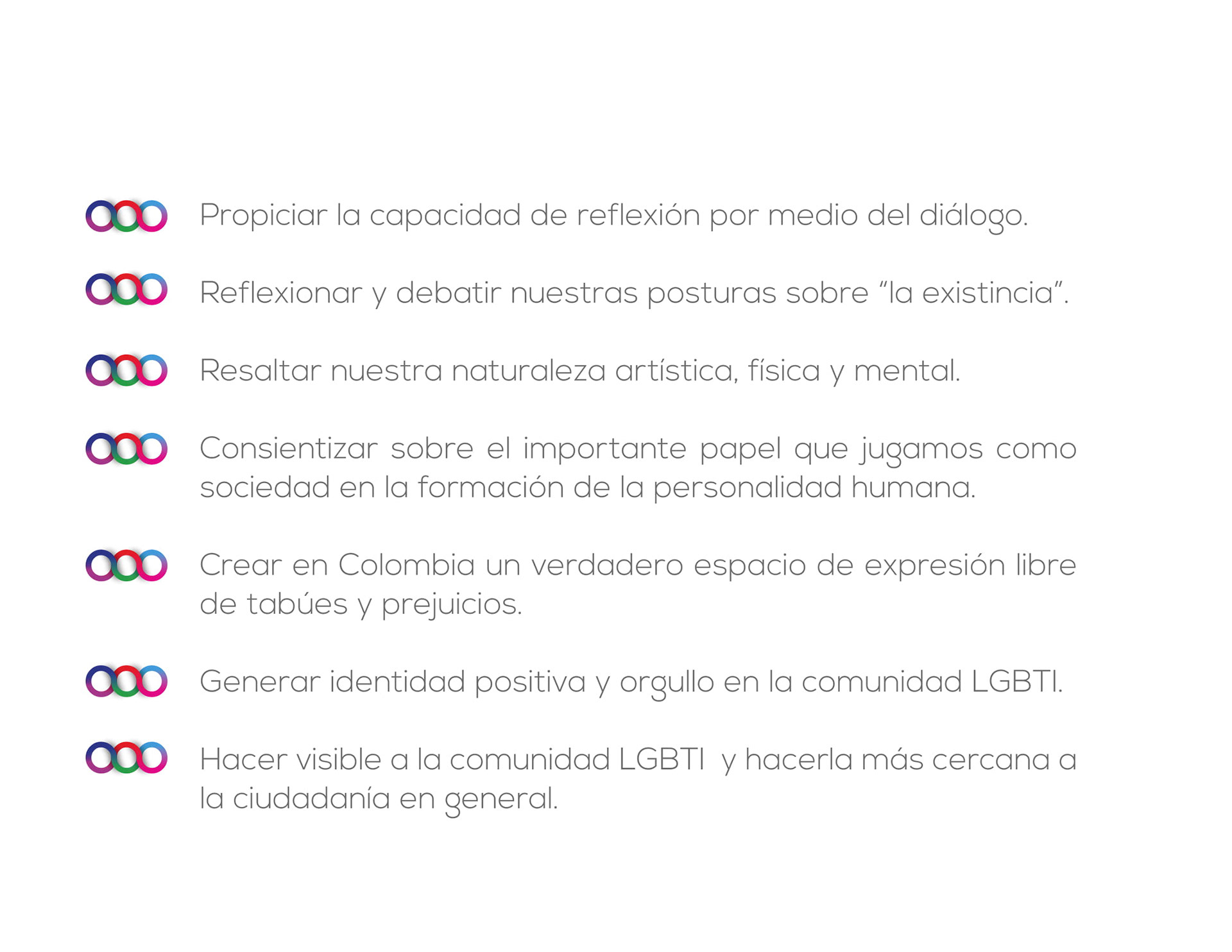 Propiciar la capacidad de reflexión por medio del diálogo.

Reflexionar y debatir nuestras posturas sobre "la existincia".

Resaltar nuestra naturaleza artística, física y mental.

Consientizar sobre el importante papel que jugamos como sociedad en la formación de la personalidad humana.

Crear en Colombia un verdadero espacio de expresión libre de tabúes y prejuicios.

Generar identidad positiva y orgullo en la comunidad LGBTI.

Hacer visible a la comunidad LGBTI y hacerla más cercana a la ciudadanía en general.